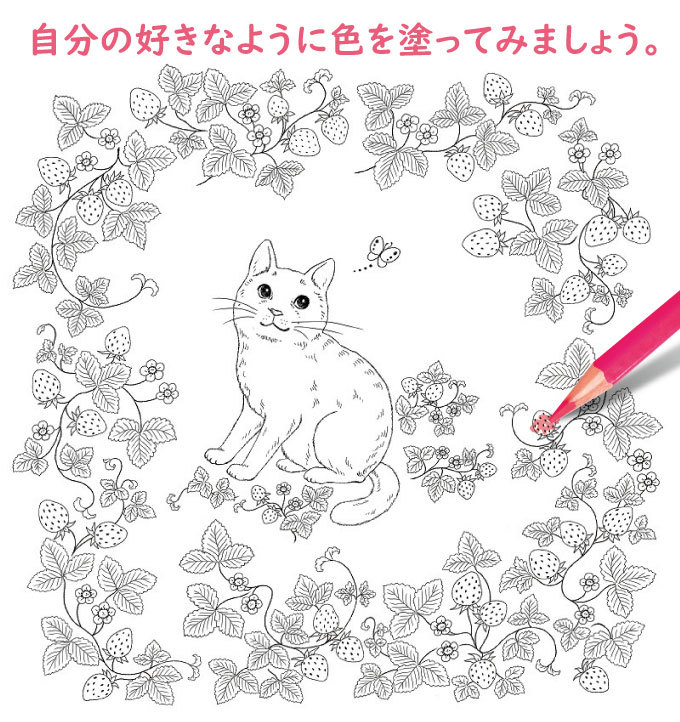 自分の好きなように色を塗ってみましょう。